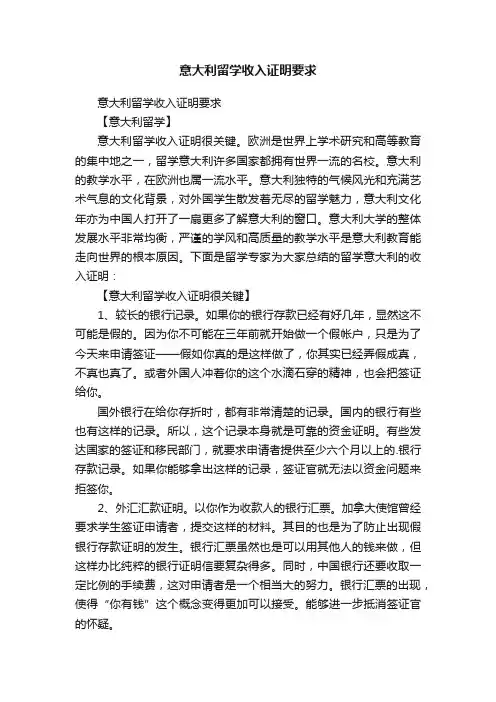 意大利留学收入证明要求

意大利留学收入证明要求

【意大利留学】

意大利留学收入证明很关键。欧洲是世界上学术研究和高等教育的集中地之一，留学意大利许多国家都拥有世界一流的名校。意大利的教学水平，在欧洲也属一流水平。意大利独特的气候风光和充满艺术气息的文化背景，对外国学生散发着无尽的留学魅力，意大利文化年亦为中国人打开了一扇更多了解意大利的窗口。意大利大学的整体发展水平非常均衡，严谨的学风和高质量的教学水平是意大利教育能走向世界的根本原因。下面是留学专家为大家总结的留学意大利的收入证明：

【意大利留学收入证明很关键】

1、较长的银行记录。如果你的银行存款已经有好几年，显然这不可能是假的。因为你不可能在三年前就开始做一个假帐户，只是为了今天来申请签证——假如你真的是这样做了，你其实已经弄假成真，不真也真了。或者外国人冲着你的这个水滴石穿的精神，也会把签证给你。

国外银行在给你存折时，都有非常清楚的记录。国内的银行有些也有这样的记录。所以，这个记录本身就是可靠的资金证明。有些发达国家的签证和移民部门，就要求申请者提供至少六个月以上的.银行存款记录。如果你能够拿出这样的记录，签证官就无法以资金问题来拒签你。

2、外汇汇款证明。以你作为收款人的银行汇票。加拿大使馆曾经要求学生签证申请者，提交这样的材料。其目的也是为了防止出现假银行存款证明的发生。银行汇票虽然也是可以用其他人的钱来做，但这样办比纯粹的银行证明信要复杂得多。同时，中国银行还要收取一定比例的手续费，这对申请者是一个相当大的努力。银行汇票的出现，使得“你有钱”这个概念变得更加可以接受。能够进一步抵消签证官的怀疑。